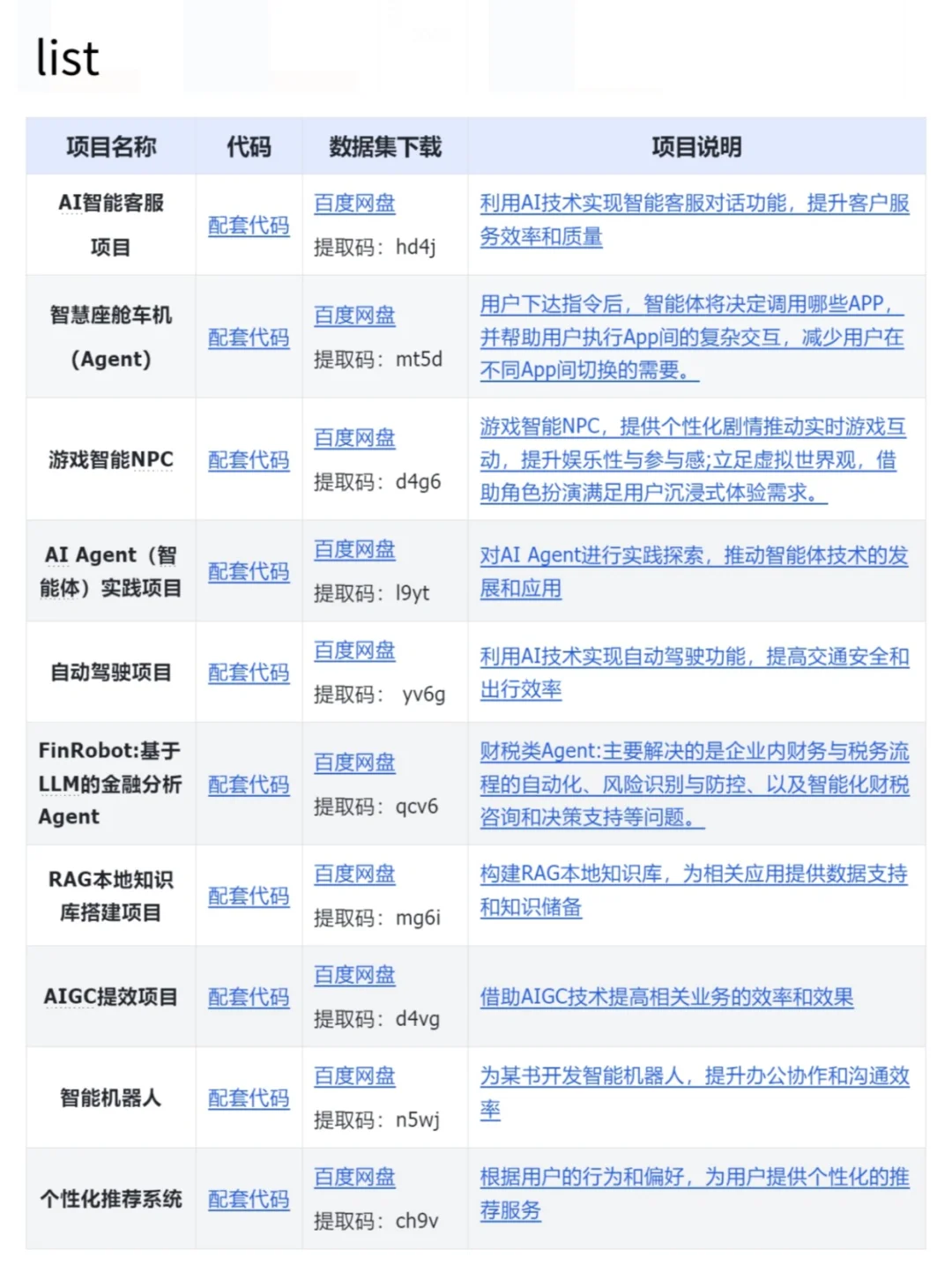 list

| 项目名称 | 代码 | 数据集下载 | 项目说明 |
|---|---|---|---|
| AI智能客服项目 | 配套代码 | 百度网盘 提取码：hd4j | 利用AI技术实现智能客服对话功能，提升客户服务效率和质量 |
| 智慧座舱车机（Agent) | 配套代码 | 百度网盘 提取码：mt5d | 用户下达指令后，智能体将决定调用哪些APP，并帮助用户执行App间的复杂交互，减少用户在不同App间切换的需要。 |
| 游戏智能NPC | 配套代码 | 百度网盘 提取码：d4g6 | 游戏智能NPC，提供个性化剧情推动实时游戏互动，提升娱乐性与参与感;立足虚拟世界观，借助角色扮演满足用户沉浸式体验需求。 |
| AI Agent（智能体）实践项目 | 配套代码 | 百度网盘 提取码：l9yt | 对AI Agent进行实践探索，推动智能体技术的发展和应用 |
| 自动驾驶项目 | 配套代码 | 百度网盘 提取码： yv6g | 利用AI技术实现自动驾驶功能，提高交通安全和出行效率 |
| FinRobot:基于LLM的金融分析Agent | 配套代码 | 百度网盘 提取码：qcv6 | 财税类Agent:主要解决的是企业内财务与税务流程的自动化、风险识别与防控、以及智能化财税咨询和决策支持等问题。 |
| RAG本地知识库搭建项目 | 配套代码 | 百度网盘 提取码：mg6i | 构建RAG本地知识库，为相关应用提供数据支持和知识储备 |
| AIGC提效项目 | 配套代码 | 百度网盘 提取码：d4vg | 借助AIGC技术提高相关业务的效率和效果 |
| 智能机器人 | 配套代码 | 百度网盘 提取码：n5wj | 为某书开发智能机器人，提升办公协作和沟通效率 |
| 个性化推荐系统 | 配套代码 | 百度网盘 提取码：ch9v | 根据用户的行为和偏好，为用户提供个性化的推荐服务 |